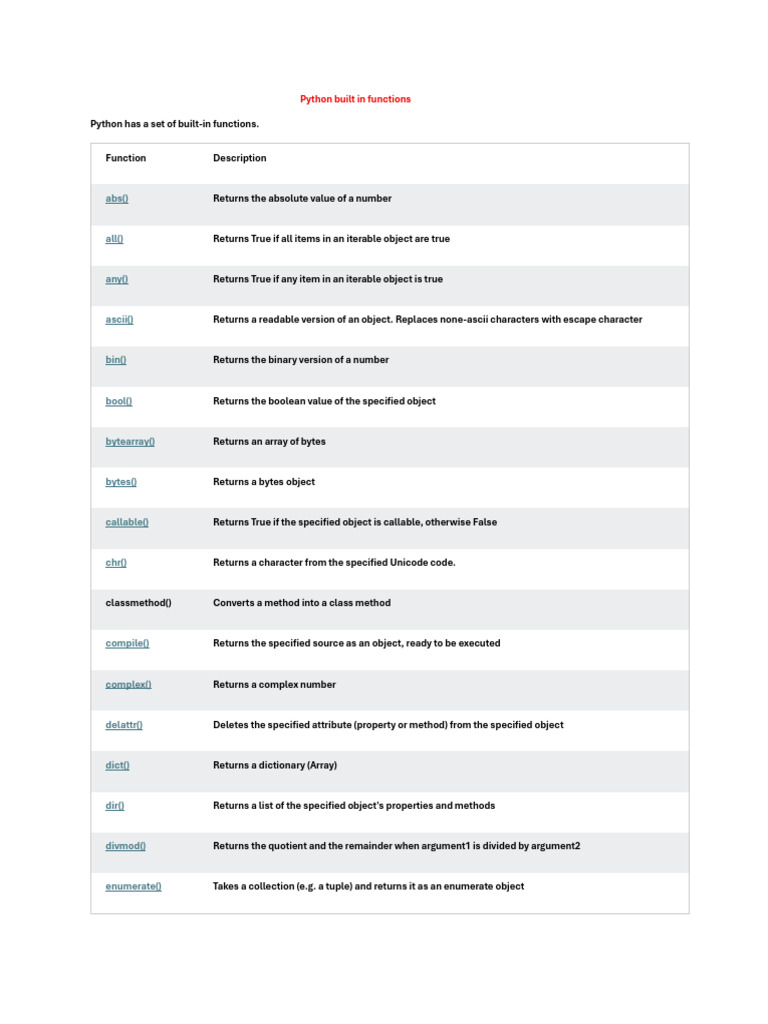 Python built in functions

Python has a set of built-in functions.

| Function | Description |
|---|---|
| abs() | Returns the absolute value of a number |
| all() | Returns True if all items in an iterable object are true |
| any() | Returns True if any item in an iterable object is true |
| ascii() | Returns a readable version of an object. Replaces none-ascii characters with escape character |
| bin() | Returns the binary version of a number |
| bool() | Returns the boolean value of the specified object |
| bytearray() | Returns an array of bytes |
| bytes() | Returns a bytes object |
| callable() | Returns True if the specified object is callable, otherwise False |
| chr() | Returns a character from the specified Unicode code. |
| classmethod() | Converts a method into a class method |
| compile() | Returns the specified source as an object, ready to be executed |
| complex() | Returns a complex number |
| delattr() | Deletes the specified attribute (property or method) from the specified object |
| dict() | Returns a dictionary (Array) |
| dir() | Returns a list of the specified object's properties and methods |
| divmod() | Returns the quotient and the remainder when argument1 is divided by argument2 |
| enumerate() | Takes a collection (e.g. a tuple) and returns it as an enumerate object |